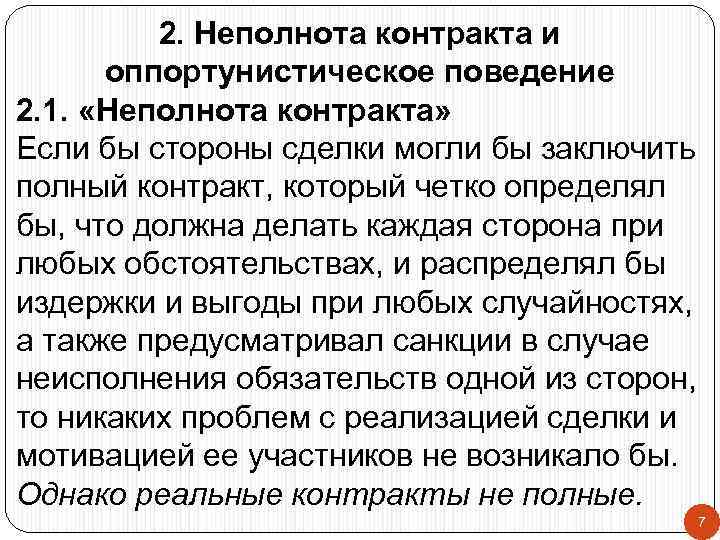 2. Неполнота контракта и оппортунистическое поведение

2.1. «Неполнота контракта»

Если бы стороны сделки могли бы заключить полный контракт, который четко определял бы, что должна делать каждая сторона при любых обстоятельствах, и распределял бы издержки и выгоды при любых случайностях, а также предусматривал санкции в случае неисполнения обязательств одной из сторон, то никаких проблем с реализацией сделки и мотивацией ее участников не возникало бы. Однако реальные контракты не полные.

7